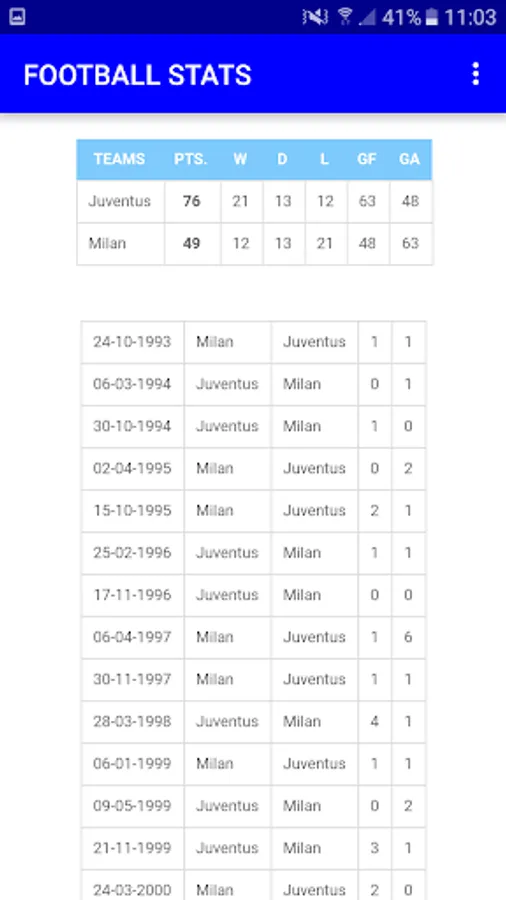 41% 11:03

FOOTBALL STATS

| TEAMS | PTS. | W | D | L | GF | GA |
|---|---|---|---|---|---|---|
| Juventus | 76 | 21 | 13 | 12 | 63 | 48 |
| Milan | 49 | 12 | 13 | 21 | 48 | 63 |

| | | | | |
|---|---|---|---|---|
| 24-10-1993 | Milan | Juventus | 1 | 1 |
| 06-03-1994 | Juventus | Milan | 0 | 1 |
| 30-10-1994 | Juventus | Milan | 1 | 0 |
| 02-04-1995 | Milan | Juventus | 0 | 2 |
| 15-10-1995 | Milan | Juventus | 2 | 1 |
| 25-02-1996 | Juventus | Milan | 1 | 1 |
| 17-11-1996 | Juventus | Milan | 0 | 0 |
| 06-04-1997 | Milan | Juventus | 1 | 6 |
| 30-11-1997 | Milan | Juventus | 1 | 1 |
| 28-03-1998 | Juventus | Milan | 4 | 1 |
| 06-01-1999 | Milan | Juventus | 1 | 1 |
| 09-05-1999 | Juventus | Milan | 0 | 2 |
| 21-11-1999 | Juventus | Milan | 3 | 1 |
| 24-03-2000 | Milan | Juventus | 2 | 0 |